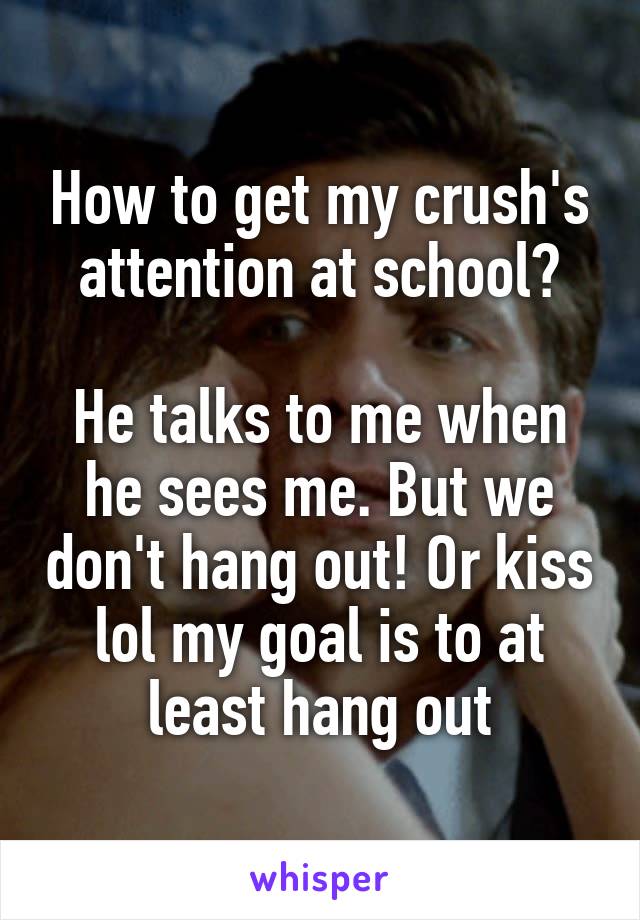 How to get my crush's attention at school?

He talks to me when he sees me. But we don't hang out! Or kiss lol my goal is to at least hang out

whisper